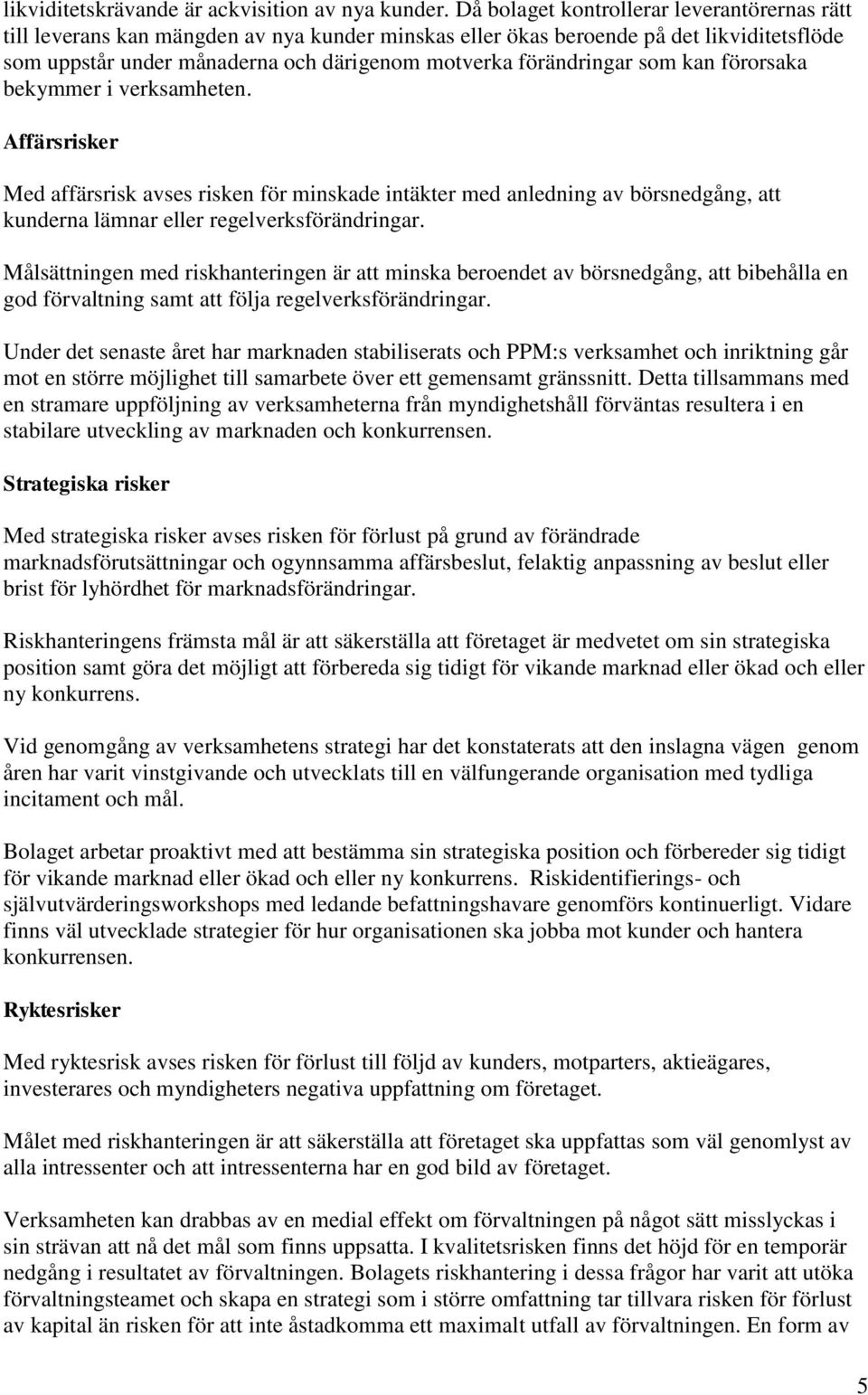 likviditetskrävande är ackvisition av nya kunder. Då bolaget kontrollerar leverantörernas rätt till leverans kan mängden av nya kunder minskas eller ökas beroende på det likviditetsflöde som uppstår under månaderna och därigenom motverka förändringar som kan förorsaka bekymmer i verksamheten.

Affärsrisker

Med affärsrisk avses risken för minskade intäkter med anledning av börsnedgång, att kunderna lämnar eller regelverksförändringar.

Målsättningen med riskhanteringen är att minska beroendet av börsnedgång, att bibehålla en god förvaltning samt att följa regelverksförändringar.

Under det senaste året har marknaden stabiliserats och PPM:s verksamhet och inriktning går mot en större möjlighet till samarbete över ett gemensamt gränssnitt. Detta tillsammans med en stramare uppföljning av verksamheterna från myndighetshåll förväntas resultera i en stabilare utveckling av marknaden och konkurrensen.

Strategiska risker

Med strategiska risker avses risken för förlust på grund av förändrade marknadsförutsättningar och ogynnsamma affärsbeslut, felaktig anpassning av beslut eller brist för lyhördhet för marknadsförändringar.

Riskhanteringens främsta mål är att säkerställa att företaget är medvetet om sin strategiska position samt göra det möjligt att förbereda sig tidigt för vikande marknad eller ökad och eller ny konkurrens.

Vid genomgång av verksamhetens strategi har det konstaterats att den inslagna vägen genom åren har varit vinstgivande och utvecklats till en välfungerande organisation med tydliga incitament och mål.

Bolaget arbetar proaktivt med att bestämma sin strategiska position och förbereder sig tidigt för vikande marknad eller ökad och eller ny konkurrens. Riskidentifierings- och självutvärderingsworkshops med ledande befattningshavare genomförs kontinuerligt. Vidare finns väl utvecklade strategier för hur organisationen ska jobba mot kunder och hantera konkurrensen.

Ryktesrisker

Med ryktesrisk avses risken för förlust till följd av kunders, motparters, aktieägares, investerares och myndigheters negativa uppfattning om företaget.

Målet med riskhanteringen är att säkerställa att företaget ska uppfattas som väl genomlyst av alla intressenter och att intressenterna har en god bild av företaget.

Verksamheten kan drabbas av en medial effekt om förvaltningen på något sätt misslyckas i sin strävan att nå det mål som finns uppsatta. I kvalitetsrisken finns det höjd för en temporär nedgång i resultatet av förvaltningen. Bolagets riskhantering i dessa frågor har varit att utöka förvaltningsteamet och skapa en strategi som i större omfattning tar tillvara risken för förlust av kapital än risken för att inte åstadkomma ett maximalt utfall av förvaltningen. En form av

5